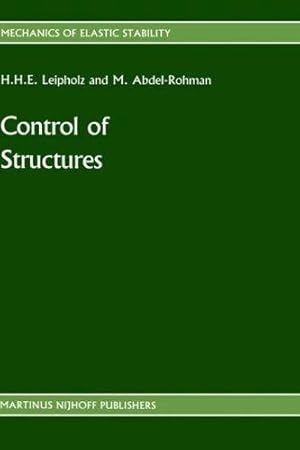 MECHANICS OF ELASTIC STABILITY

H.H.E. Leipholz and M. Abdel-Rohman

Control of Structures

MARTINUS NIJHOFF PUBLISHERS